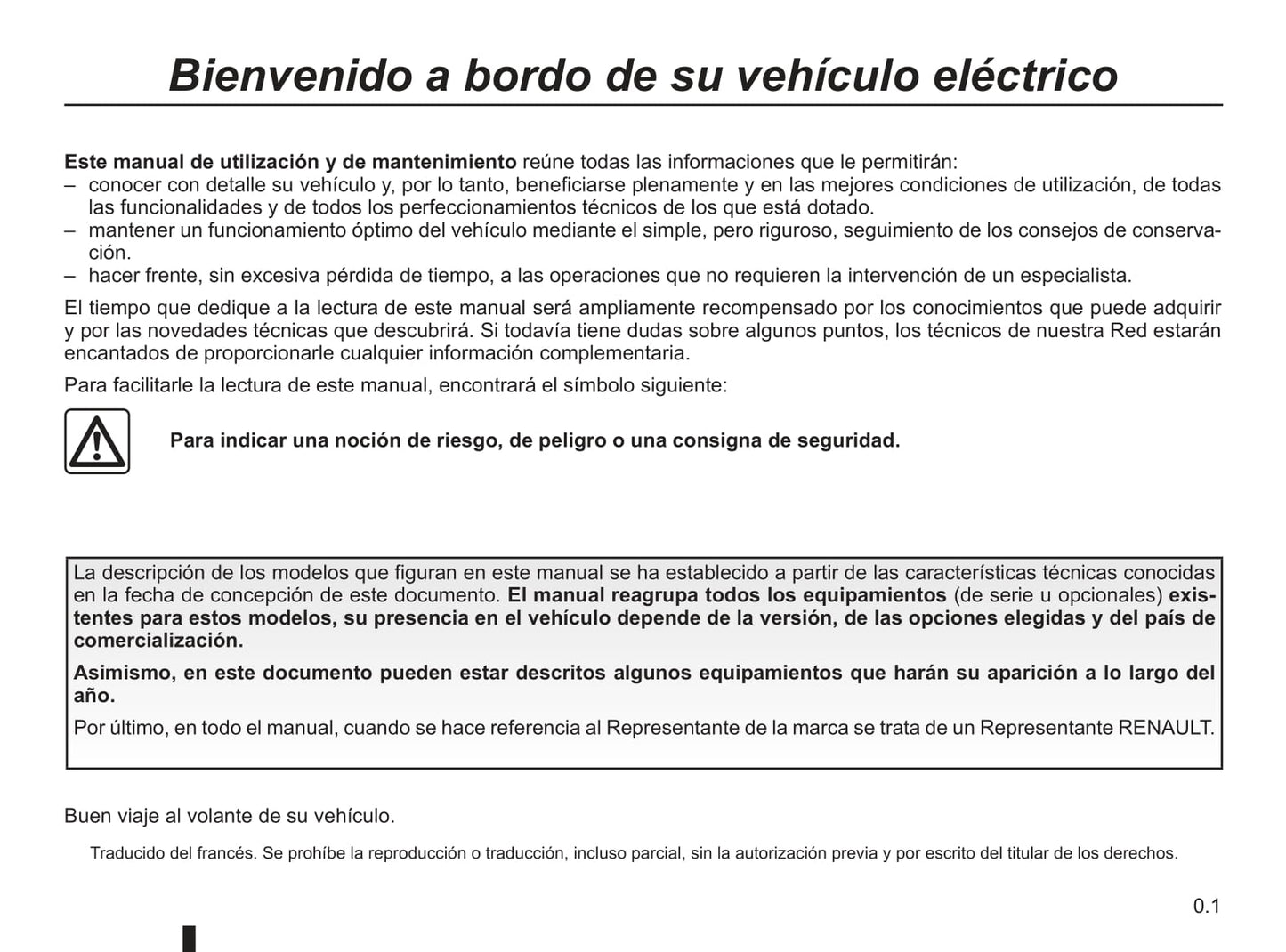 Bienvenido a bordo de su vehículo eléctrico

Este manual de utilización y de mantenimiento reúne todas las informaciones que le permitirán:
– conocer con detalle su vehículo y, por lo tanto, beneficiarse plenamente y en las mejores condiciones de utilización, de todas las funcionalidades y de todos los perfeccionamientos técnicos de los que está dotado.
– mantener un funcionamiento óptimo del vehículo mediante el simple, pero riguroso, seguimiento de los consejos de conservación.
– hacer frente, sin excesiva pérdida de tiempo, a las operaciones que no requieren la intervención de un especialista.

El tiempo que dedique a la lectura de este manual será ampliamente recompensado por los conocimientos que puede adquirir y por las novedades técnicas que descubrirá. Si todavía tiene dudas sobre algunos puntos, los técnicos de nuestra Red estarán encantados de proporcionarle cualquier información complementaria.

Para facilitarle la lectura de este manual, encontrará el símbolo siguiente:

Para indicar una noción de riesgo, de peligro o una consigna de seguridad.

La descripción de los modelos que figuran en este manual se ha establecido a partir de las características técnicas conocidas en la fecha de concepción de este documento. El manual reagrupa todos los equipamientos (de serie u opcionales) existentes para estos modelos, su presencia en el vehículo depende de la versión, de las opciones elegidas y del país de comercialización.

Asimismo, en este documento pueden estar descritos algunos equipamientos que harán su aparición a lo largo del año.

Por último, en todo el manual, cuando se hace referencia al Representante de la marca se trata de un Representante RENAULT.

Buen viaje al volante de su vehículo.

Traducido del francés. Se prohíbe la reproducción o traducción, incluso parcial, sin la autorización previa y por escrito del titular de los derechos.

0.1